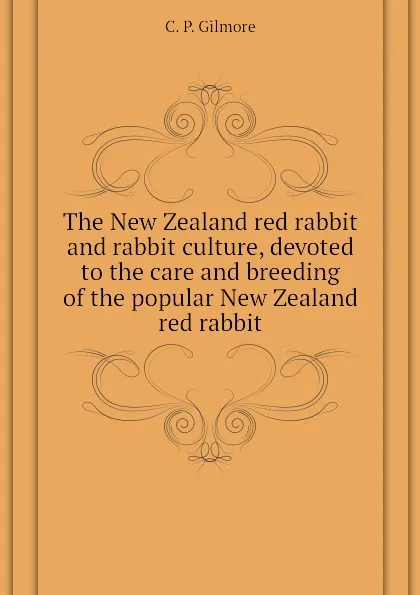 C. P. Gilmore

The New Zealand red rabbit and rabbit culture, devoted to the care and breeding of the popular New Zealand red rabbit